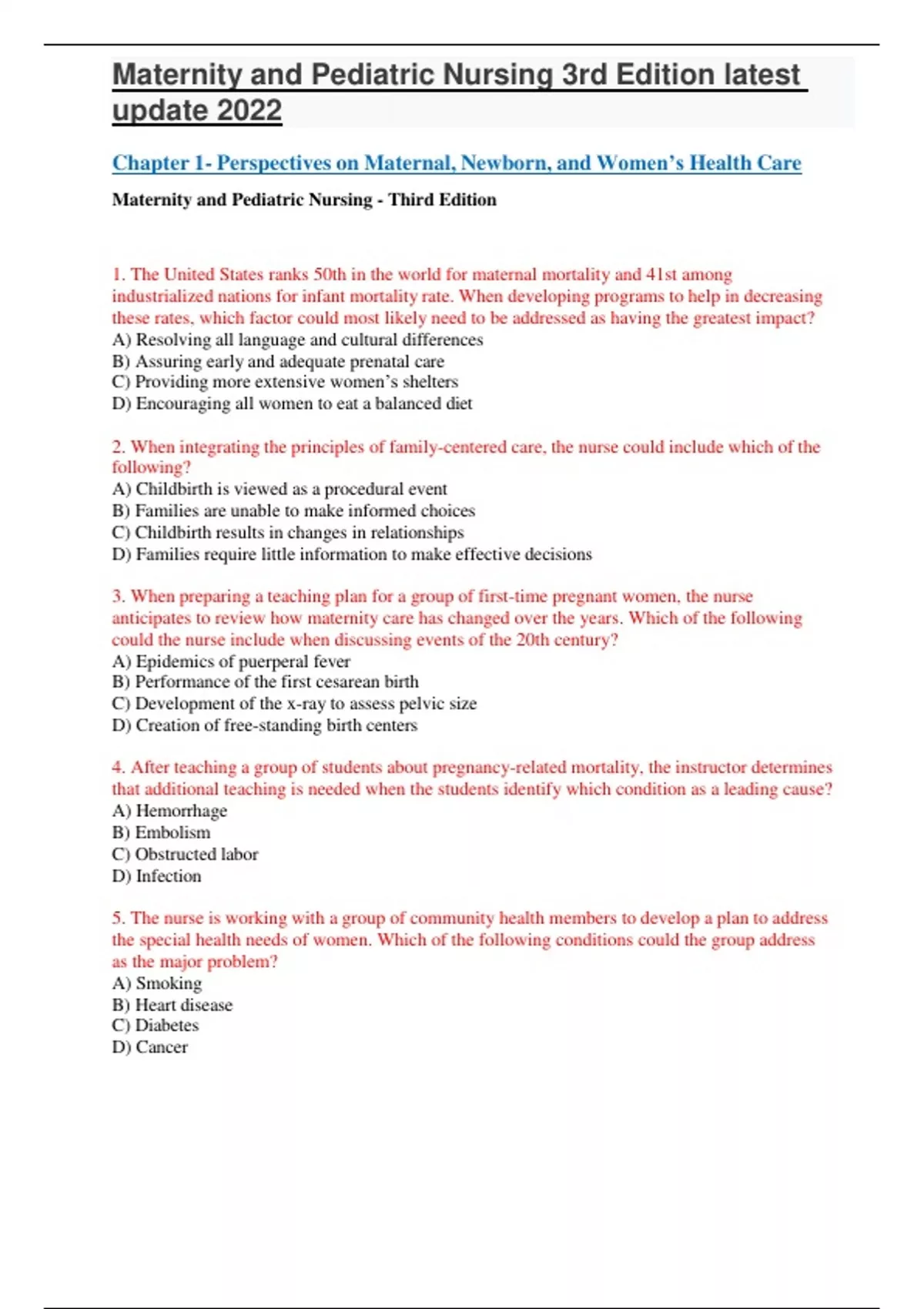 Maternity and Pediatric Nursing 3rd Edition latest update 2022

Chapter 1- Perspectives on Maternal, Newborn, and Women's Health Care

Maternity and Pediatric Nursing - Third Edition

1. The United States ranks 50th in the world for maternal mortality and 41st among industrialized nations for infant mortality rate. When developing programs to help in decreasing these rates, which factor could most likely need to be addressed as having the greatest impact?
A) Resolving all language and cultural differences
B) Assuring early and adequate prenatal care
C) Providing more extensive women's shelters
D) Encouraging all women to eat a balanced diet

2. When integrating the principles of family-centered care, the nurse could include which of the following?
A) Childbirth is viewed as a procedural event
B) Families are unable to make informed choices
C) Childbirth results in changes in relationships
D) Families require little information to make effective decisions

3. When preparing a teaching plan for a group of first-time pregnant women, the nurse anticipates to review how maternity care has changed over the years. Which of the following could the nurse include when discussing events of the 20th century?
A) Epidemics of puerperal fever
B) Performance of the first cesarean birth
C) Development of the x-ray to assess pelvic size
D) Creation of free-standing birth centers

4. After teaching a group of students about pregnancy-related mortality, the instructor determines that additional teaching is needed when the students identify which condition as a leading cause?
A) Hemorrhage
B) Embolism
C) Obstructed labor
D) Infection

5. The nurse is working with a group of community health members to develop a plan to address the special health needs of women. Which of the following conditions could the group address as the major problem?
A) Smoking
B) Heart disease
C) Diabetes
D) Cancer